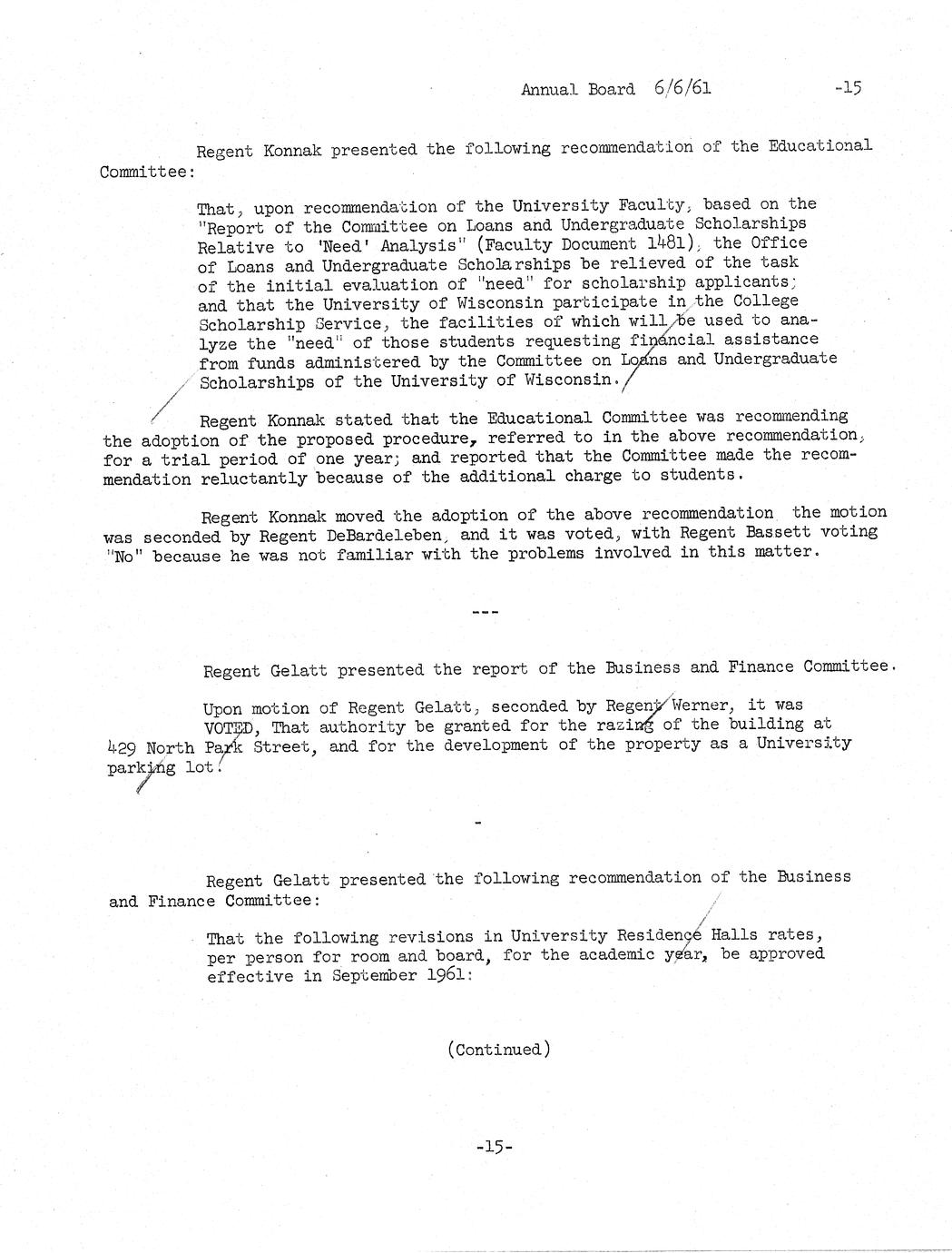 Annual Board 6/6/61 -15

Regent Konnak presented the following recommendation of the Educational Committee:

That, upon recommendation of the University Faculty, based on the "Report of the Committee on Loans and Undergraduate Scholarships Relative to 'Need' Analysis" (Faculty Document 1481), the Office of Loans and Undergraduate Scholarships be relieved of the task of the initial evaluation of "need" for scholarship applicants; and that the University of Wisconsin participate in the College Scholarship Service, the facilities of which will be used to analyze the "need" of those students requesting financial assistance from funds administered by the Committee on Loans and Undergraduate Scholarships of the University of Wisconsin.

Regent Konnak stated that the Educational Committee was recommending the adoption of the proposed procedure, referred to in the above recommendation, for a trial period of one year; and reported that the Committee made the recommendation reluctantly because of the additional charge to students.

Regent Konnak moved the adoption of the above recommendation the motion was seconded by Regent DeBardeleben, and it was voted, with Regent Bassett voting "No" because he was not familiar with the problems involved in this matter.

---

Regent Gelatt presented the report of the Business and Finance Committee.

Upon motion of Regent Gelatt, seconded by Regent Werner, it was VOTED, That authority be granted for the razing of the building at 429 North Park Street, and for the development of the property as a University parking lot.

-

Regent Gelatt presented the following recommendation of the Business and Finance Committee:

That the following revisions in University Residence Halls rates, per person for room and board, for the academic year, be approved effective in September 1961:

(Continued)

-15-